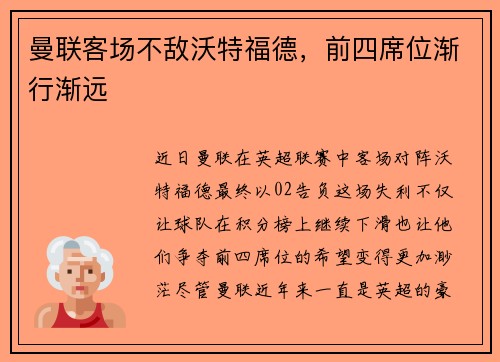 曼联客场不敌沃特福德，前四席位渐行渐远

近日曼联在英超联赛中客场对阵沃特福德最终以02告负这场失利不仅让球队在积分榜上继续下滑也让他们争夺前四席位的希望变得更加渺茫尽管曼联近年来一直是英超的豪